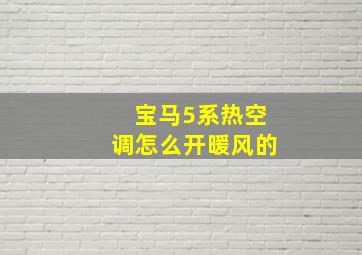 宝马5系热空调怎么开暖风的